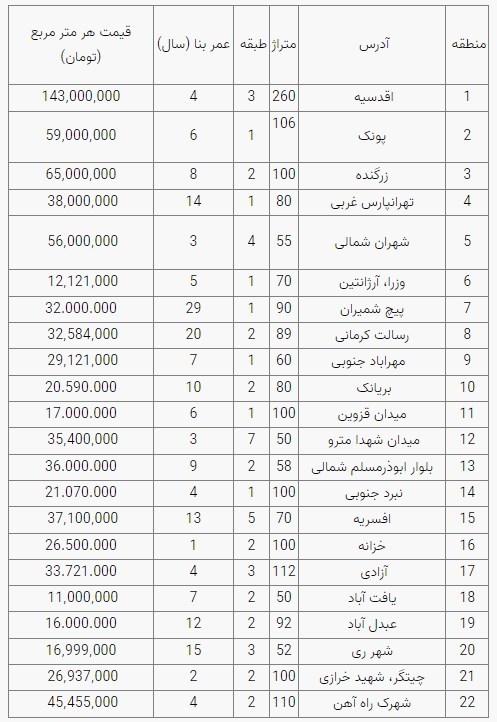 | منطقه | آدرس | متراژ | طبقه | عمر بنا (سال) | قیمت هر متر مربع (تومان) |
|---|---|---|---|---|---|
| 1 | اقدسیه | 260 | 3 | 4 | 143,000,000 |
| 2 | پونک | 106 | 1 | 6 | 59,000,000 |
| 3 | زرگنده | 100 | 2 | 8 | 65,000,000 |
| 4 | تهرانپارس غربی | 80 | 1 | 14 | 38,000,000 |
| 5 | شهران شمالی | 55 | 4 | 3 | 56,000,000 |
| 6 | وزرا، آرژانتین | 70 | 1 | 5 | 12,121,000 |
| 7 | پیچ شمیران | 90 | 1 | 29 | 32.000.000 |
| 8 | رسالت کرمانی | 89 | 2 | 20 | 32,584,000 |
| 9 | مهراباد جنوبی | 60 | 1 | 7 | 29,121,000 |
| 10 | بریانک | 80 | 2 | 10 | 20.590.000 |
| 11 | میدان قزوین | 100 | 1 | 6 | 17.000.000 |
| 12 | میدان شهدا مترو | 50 | 7 | 3 | 35,400,000 |
| 13 | بلوار ابوذرمسلم شمالی | 58 | 2 | 9 | 36.000.000 |
| 14 | نبرد جنوبی | 100 | 1 | 4 | 21.070.000 |
| 15 | افسریه | 70 | 5 | 13 | 37,100,000 |
| 16 | خزانه | 100 | 2 | 1 | 26.500.000 |
| 17 | آزادی | 112 | 3 | 4 | 33.721.000 |
| 18 | یافت آباد | 50 | 2 | 7 | 11,000,000 |
| 19 | عبدل آباد | 92 | 2 | 12 | 16.000.000 |
| 20 | شهر ری | 52 | 3 | 15 | 16,999,000 |
| 21 | چیتگر، شهید خرازی | 100 | 2 | 2 | 26,937,000 |
| 22 | شهرک راه آهن | 110 | 2 | 4 | 45,455,000 |